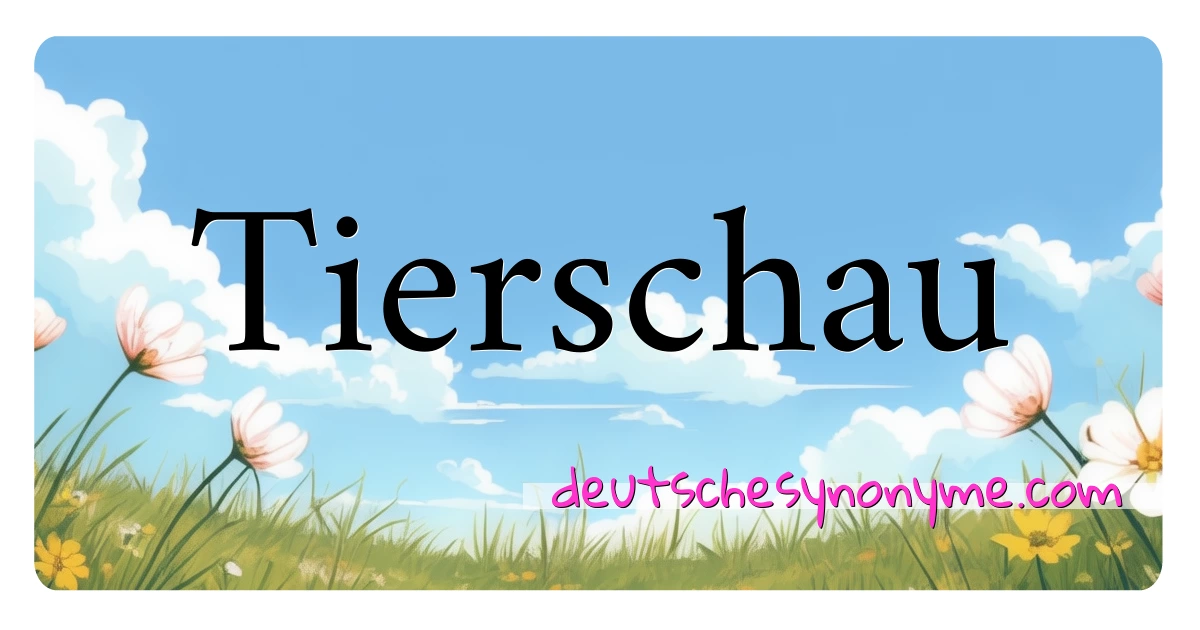 Tierschau

deutschesynonyme.com